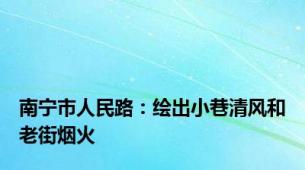 南宁市人民路：绘出小巷清风和老街烟火